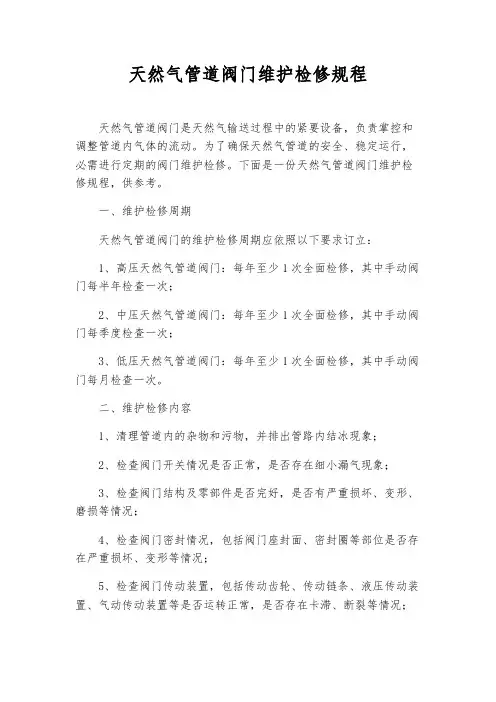 天然气管道阀门维护检修规程

天然气管道阀门是天然气输送过程中的紧要设备，负责掌控和调整管道内气体的流动。为了确保天然气管道的安全、稳定运行，必需进行定期的阀门维护检修。下面是一份天然气管道阀门维护检修规程，供参考。

一、维护检修周期

天然气管道阀门的维护检修周期应依照以下要求订立：

1、高压天然气管道阀门：每年至少1次全面检修，其中手动阀门每半年检查一次；

2、中压天然气管道阀门：每年至少1次全面检修，其中手动阀门每季度检查一次；

3、低压天然气管道阀门：每年至少1次全面检修，其中手动阀门每月检查一次。

二、维护检修内容

1、清理管道内的杂物和污物，并排出管路内结冰现象；

2、检查阀门开关情况是否正常，是否存在细小漏气现象；

3、检查阀门结构及零部件是否完好，是否有严重损坏、变形、磨损等情况；

4、检查阀门密封情况，包括阀门座封面、密封圈等部位是否存在严重损坏、变形等情况；

5、检查阀门传动装置，包括传动齿轮、传动链条、液压传动装置、气动传动装置等是否运转正常，是否存在卡滞、断裂等情况；